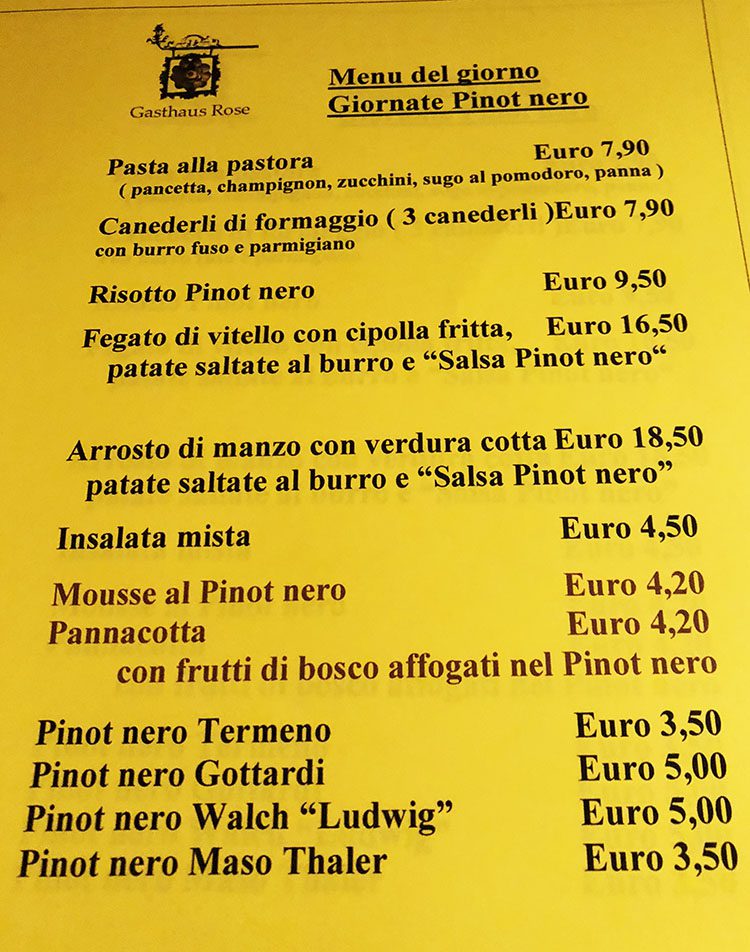 Gasthaus Rose

Menu del giorno
Giornate Pinot nero

Pasta alla pastora Euro 7,90
( pancetta, champignon, zucchini, sugo al pomodoro, panna )

Canederli di formaggio ( 3 canederli )Euro 7,90
con burro fuso e parmigiano

Risotto Pinot nero Euro 9,50

Fegato di vitello con cipolla fritta, Euro 16,50
patate saltate al burro e "Salsa Pinot nero"

Arrosto di manzo con verdura cotta Euro 18,50
patate saltate al burro e "Salsa Pinot nero"

Insalata mista Euro 4,50

Mousse al Pinot nero Euro 4,20
Pannacotta Euro 4,20
con frutti di bosco affogati nel Pinot nero

Pinot nero Termeno Euro 3,50
Pinot nero Gottardi Euro 5,00
Pinot nero Walch "Ludwig" Euro 5,00
Pinot nero Maso Thaler Euro 3,50